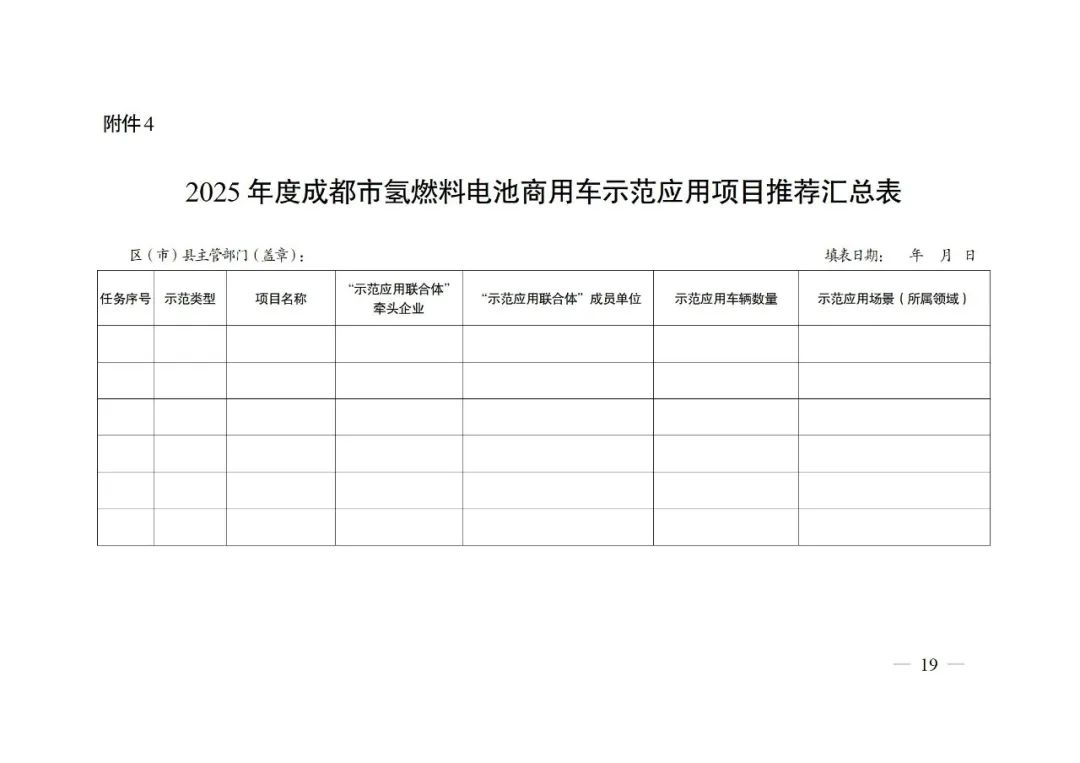 附件4

2025年度成都市氢燃料电池商用车示范应用项目推荐汇总表

区（市）县主管部门（盖章）：

填表日期：　年　月　日

| 任务序号 | 示范类型 | 项目名称 | “示范应用联合体”牵头企业 | “示范应用联合体”成员单位 | 示范应用车辆数量 | 示范应用场景（所属领域） |
|---|---|---|---|---|---|---|
|  |  |  |  |  |  |  |
|  |  |  |  |  |  |  |
|  |  |  |  |  |  |  |
|  |  |  |  |  |  |  |
|  |  |  |  |  |  |  |
|  |  |  |  |  |  |  |

— 19 —